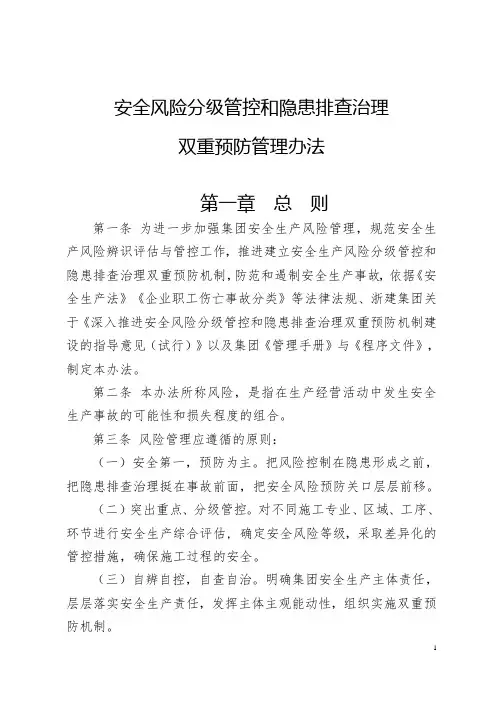 安全风险分级管控和隐患排查治理

双重预防管理办法

第一章　总　则

第一条　为进一步加强集团安全生产风险管理，规范安全生产风险辨识评估与管控工作，推进建立安全生产风险分级管控和隐患排查治理双重预防机制，防范和遏制安全生产事故，依据《安全生产法》《企业职工伤亡事故分类》等法律法规、浙建集团关于《深入推进安全风险分级管控和隐患排查治理双重预防机制建设的指导意见（试行）》以及集团《管理手册》与《程序文件》，制定本办法。

第二条　本办法所称风险，是指在生产经营活动中发生安全生产事故的可能性和损失程度的组合。

第三条　风险管理应遵循的原则：

（一）安全第一，预防为主。把风险控制在隐患形成之前，把隐患排查治理挺在事故前面，把安全风险预防关口层层前移。

（二）突出重点、分级管控。对不同施工专业、区域、工序、环节进行安全生产综合评估，确定安全风险等级，采取差异化的管控措施，确保施工过程的安全。

（三）自辨自控，自查自治。明确集团安全生产主体责任，层层落实安全生产责任，发挥主体主观能动性，组织实施双重预防机制。

1